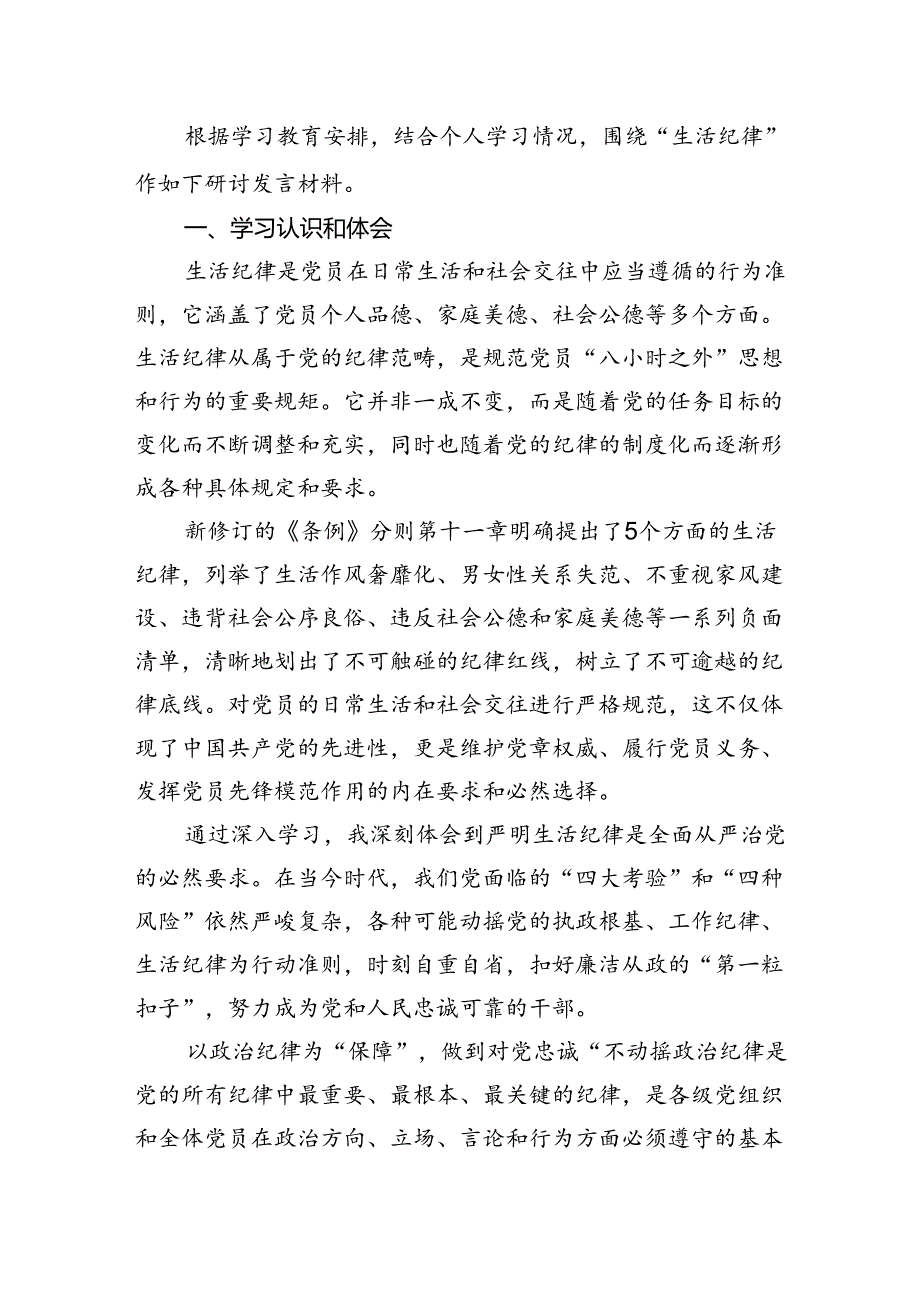 根据学习教育安排，结合个人学习情况，围绕“生活纪律”作如下研讨发言材料。

一、学习认识和体会

生活纪律是党员在日常生活和社会交往中应当遵循的行为准则，它涵盖了党员个人品德、家庭美德、社会公德等多个方面。生活纪律从属于党的纪律范畴，是规范党员“八小时之外”思想和行为的重要规矩。它并非一成不变，而是随着党的任务目标的变化而不断调整和充实，同时也随着党的纪律的制度化而逐渐形成各种具体规定和要求。

新修订的《条例》分则第十一章明确提出了5个方面的生活纪律，列举了生活作风奢靡化、男女性关系失范、不重视家风建设、违背社会公序良俗、违反社会公德和家庭美德等一系列负面清单，清晰地划出了不可触碰的纪律红线，树立了不可逾越的纪律底线。对党员的日常生活和社会交往进行严格规范，这不仅体现了中国共产党的先进性，更是维护党章权威、履行党员义务、发挥党员先锋模范作用的内在要求和必然选择。

通过深入学习，我深刻体会到严明生活纪律是全面从严治党的必然要求。在当今时代，我们党面临的“四大考验”和“四种风险”依然严峻复杂，各种可能动摇党的执政根基、工作纪律、生活纪律为行动准则，时刻自重自省，扣好廉洁从政的“第一粒扣子”，努力成为党和人民忠诚可靠的干部。

以政治纪律为“保障”，做到对党忠诚“不动摇政治纪律是党的所有纪律中最重要、最根本、最关键的纪律，是各级党组织和全体党员在政治方向、立场、言论和行为方面必须遵守的基本